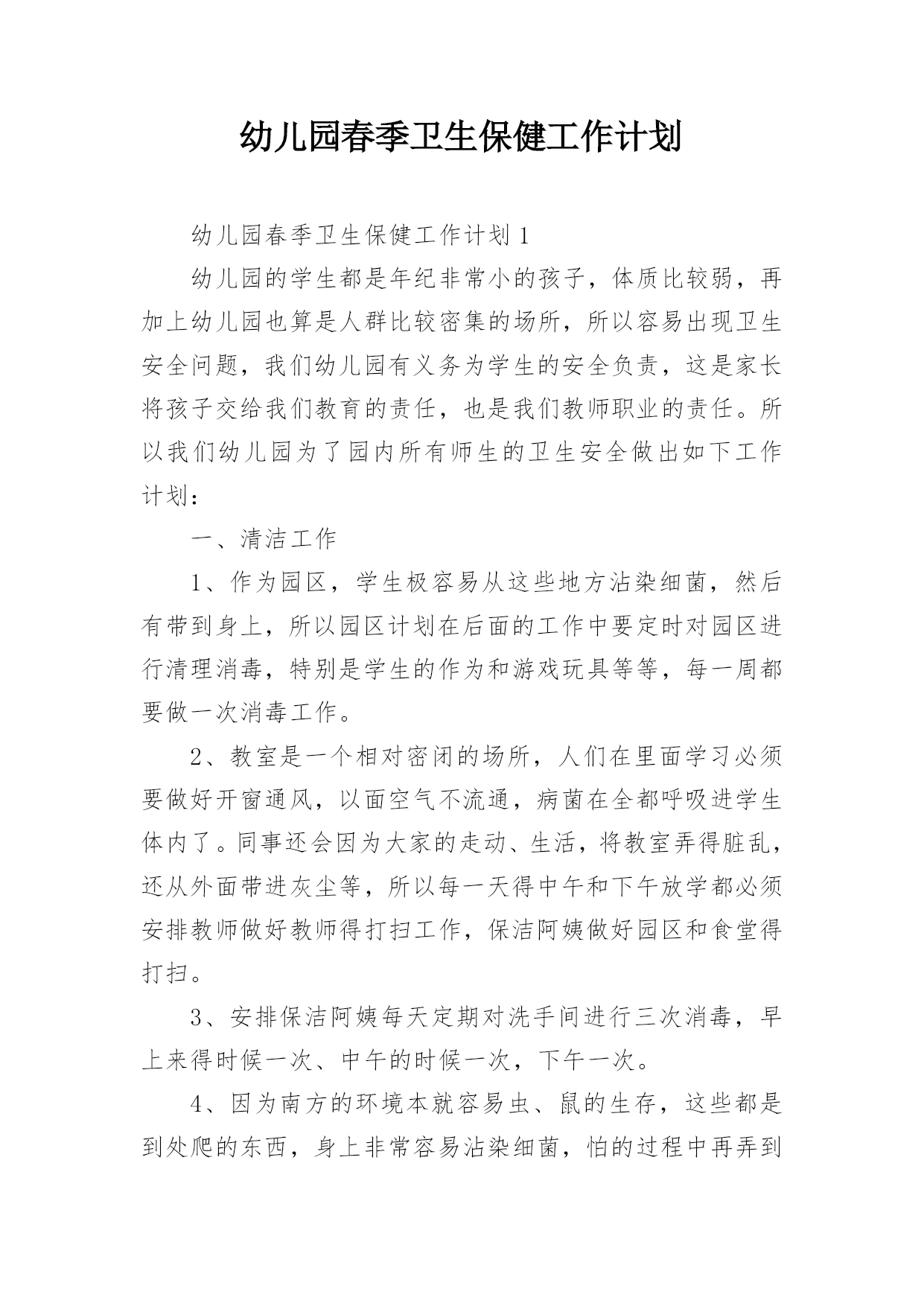 幼儿园春季卫生保健工作计划

幼儿园春季卫生保健工作计划 1

幼儿园的学生都是年纪非常小的孩子，体质比较弱，再加上幼儿园也算是人群比较密集的场所，所以容易出现卫生安全问题，我们幼儿园有义务为学生的安全负责，这是家长将孩子交给我们教育的责任，也是我们教师职业的责任。所以我们幼儿园为了园内所有师生的卫生安全做出如下工作计划：

一、清洁工作

1、作为园区，学生极容易从这些地方沾染细菌，然后有带到身上，所以园区计划在后面的工作中要定时对园区进行清理消毒，特别是学生的作为和游戏玩具等等，每一周都要做一次消毒工作。

2、教室是一个相对密闭的场所，人们在里面学习必须要做好开窗通风，以面空气不流通，病菌在全都呼吸进学生体内了。同事还会因为大家的走动、生活，将教室弄得脏乱，还从外面带进灰尘等，所以每一天得中午和下午放学都必须安排教师做好教师得打扫工作，保洁阿姨做好园区和食堂得打扫。

3、安排保洁阿姨每天定期对洗手间进行三次消毒，早上来得时候一次、中午的时候一次，下午一次。

4、因为南方的环境本就容易虫、鼠的生存，这些都是到处爬的东西，身上非常容易沾染细菌，怕的过程中再弄到